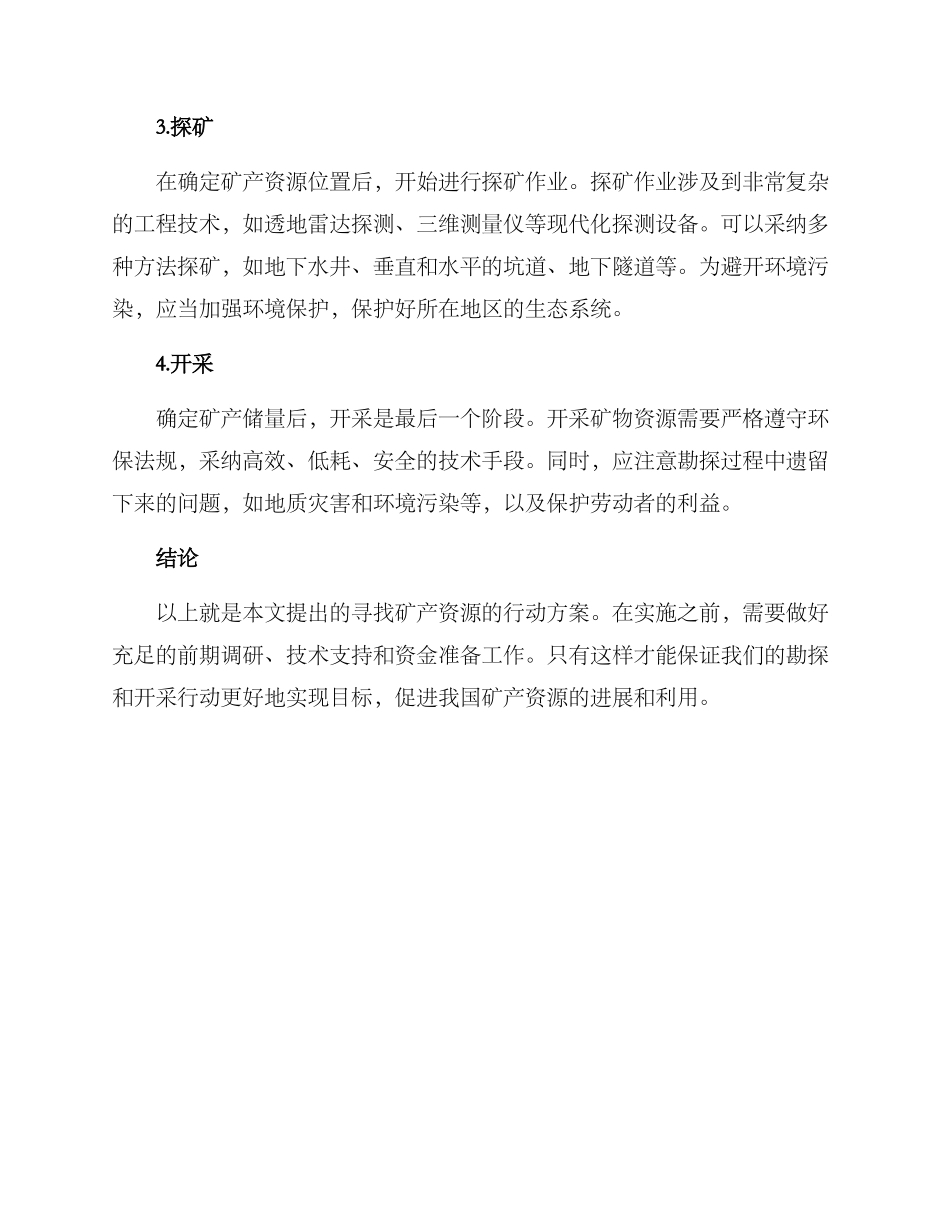 3.探矿

在确定矿产资源位置后，开始进行探矿作业。探矿作业涉及到非常复杂的工程技术，如透地雷达探测、三维测量仪等现代化探测设备。可以采纳多种方法探矿，如地下水井、垂直和水平的坑道、地下隧道等。为避开环境污染，应当加强环境保护，保护好所在地区的生态系统。

4.开采

确定矿产储量后，开采是最后一个阶段。开采矿物资源需要严格遵守环保法规，采纳高效、低耗、安全的技术手段。同时，应注意勘探过程中遗留下来的问题，如地质灾害和环境污染等，以及保护劳动者的利益。

结论

以上就是本文提出的寻找矿产资源的行动方案。在实施之前，需要做好充足的前期调研、技术支持和资金准备工作。只有这样才能保证我们的勘探和开采行动更好地实现目标，促进我国矿产资源的进展和利用。